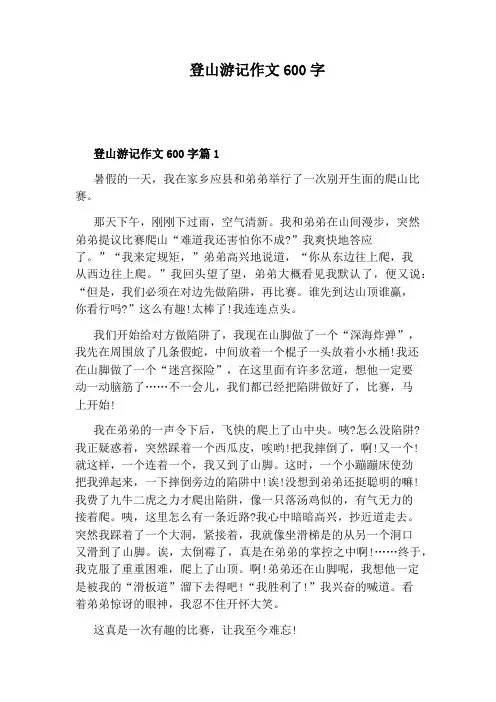 登山游记作文600字

登山游记作文600字篇1

暑假的一天，我在家乡应县和弟弟举行了一次别开生面的爬山比赛。

那天下午，刚刚下过雨，空气清新。我和弟弟在山间漫步，突然弟弟提议比赛爬山“难道我还害怕你不成?”我爽快地答应了。”“我来定规矩，”弟弟高兴地说道，“你从东边往上爬，我从西边往上爬。”我回头望了望，弟弟大概看见我默认了，便又说：“但是，我们必须在对边先做陷阱，再比赛。谁先到达山顶谁赢，你看行吗?”这么有趣!太棒了!我连连点头。

我们开始给对方做陷阱了，我现在山脚做了一个“深海炸弹”，我先在周围放了几条假蛇，中间放着一个棍子一头放着小水桶!我还在山脚做了一个“迷宫探险”，在这里面有许多岔道，想他一定要动一动脑筋了……不一会儿，我们都已经把陷阱做好了，比赛，马上开始!

我在弟弟的一声令下后，飞快的爬上了山中央。咦?怎么没陷阱?我正疑惑着，突然踩着一个西瓜皮，唉哟!把我摔倒了，啊!又一个!就这样，一个连着一个，我又到了山脚。这时，一个小蹦蹦床使劲把我弹起来，一下摔倒旁边的陷阱中!诶!没想到弟弟还挺聪明的嘛!我费了九牛二虎之力才爬出陷阱，像一只落汤鸡似的，有气无力的接着爬。咦，这里怎么有一条近路?我心中暗暗高兴，抄近道走去。突然我踩着了一个大洞，紧接着，我就像坐滑梯是的从另一个洞口又滑到了山脚。诶，太倒霉了，真是在弟弟的掌控之中啊!……终于，我克服了重重困难，爬上了山顶。啊!弟弟还在山脚呢，我想他一定是被我的“滑板道”溜下去得吧!“我胜利了!”我兴奋的喊道。看着弟弟惊讶的眼神，我忍不住开怀大笑。

这真是一次有趣的比赛，让我至今难忘!